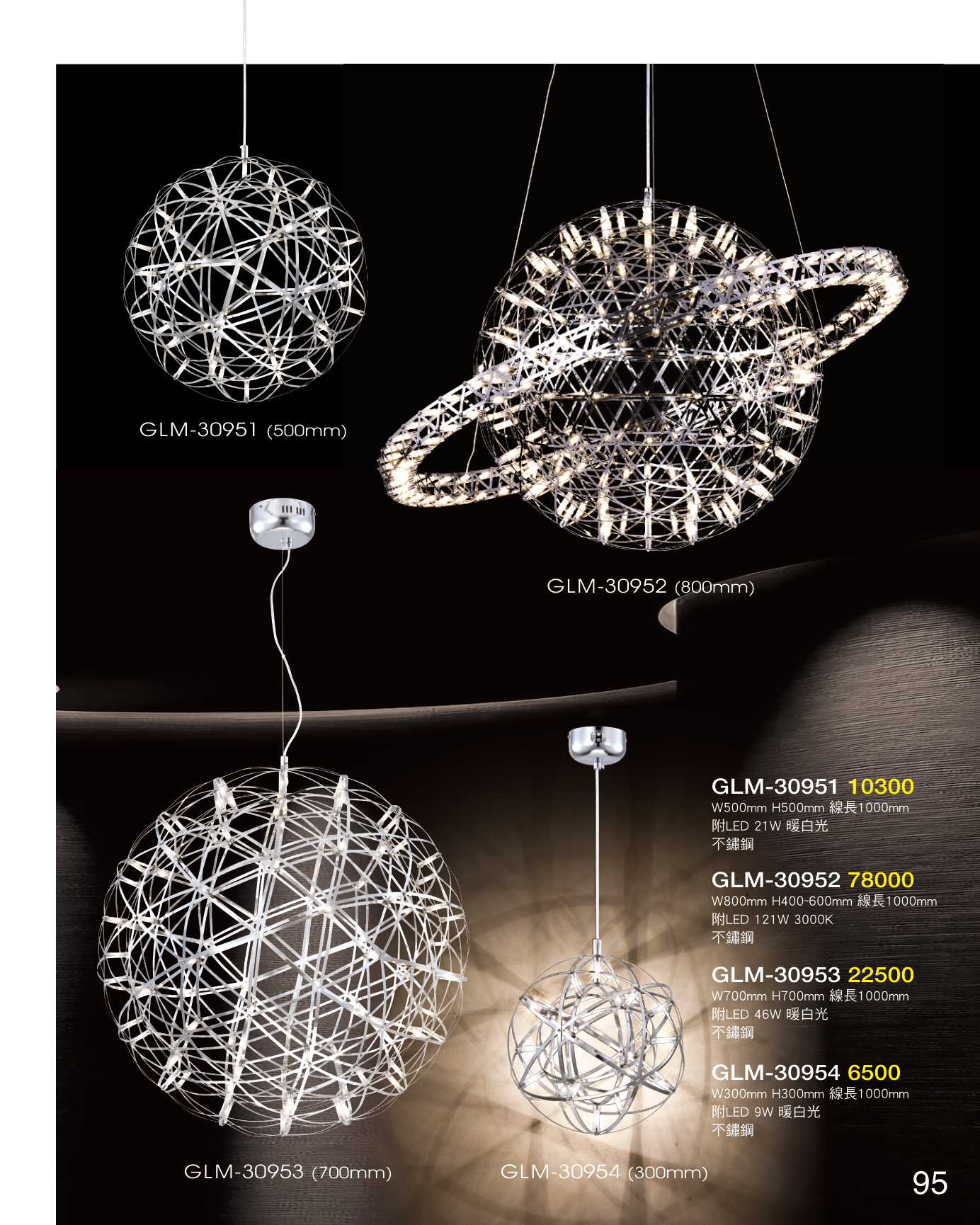 GLM-30951 (500mm)

GLM-30952 (800mm)

GLM-30951 10300
W500mm H500mm 線長1000mm
附LED 21W 暖白光
不鏽鋼

GLM-30952 78000
W800mm H400~600mm 線長1000mm
附LED 121W 3000K
不鏽鋼

GLM-30953 22500
W700mm H700mm 線長1000mm
附LED 46W 暖白光
不鏽鋼

GLM-30954 6500
W300mm H300mm 線長1000mm
附LED 9W 暖白光
不鏽鋼

GLM-30953 (700mm)

GLM-30954 (300mm)

95